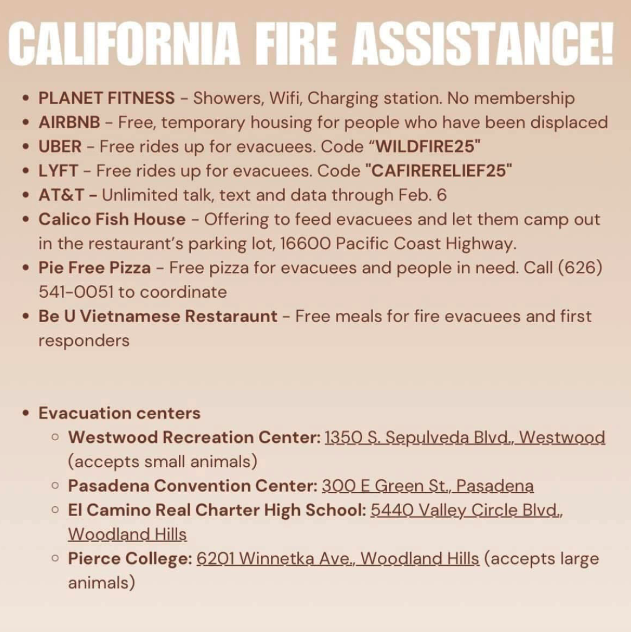 CALIFORNIA FIRE ASSISTANCE!

• PLANET FITNESS - Showers, Wifi, Charging station. No membership
• AIRBNB - Free, temporary housing for people who have been displaced
• UBER - Free rides up for evacuees. Code "WILDFIRE25"
• LYFT - Free rides up for evacuees. Code "CAFIRERELIEF25"
• AT&T - Unlimited talk, text and data through Feb. 6
• Calico Fish House - Offering to feed evacuees and let them camp out in the restaurant's parking lot, 16600 Pacific Coast Highway.
• Pie Free Pizza - Free pizza for evacuees and people in need. Call (626) 541-0051 to coordinate
• Be U Vietnamese Restaraunt - Free meals for fire evacuees and first responders

• Evacuation centers
◦ Westwood Recreation Center: 1350 S. Sepulveda Blvd., Westwood (accepts small animals)
◦ Pasadena Convention Center: 300 E Green St., Pasadena
◦ El Camino Real Charter High School: 5440 Valley Circle Blvd., Woodland Hills
◦ Pierce College: 6201 Winnetka Ave., Woodland Hills (accepts large animals)